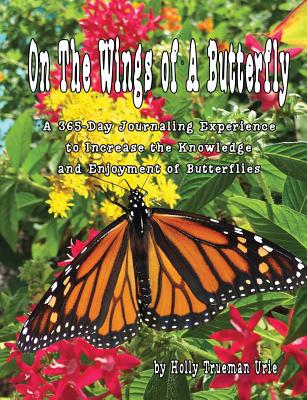 On The Wings of A Butterfly

A 365-Day Journaling Experience to Increase the Knowledge and Enjoyment of Butterflies

by Holly Trueman Urie